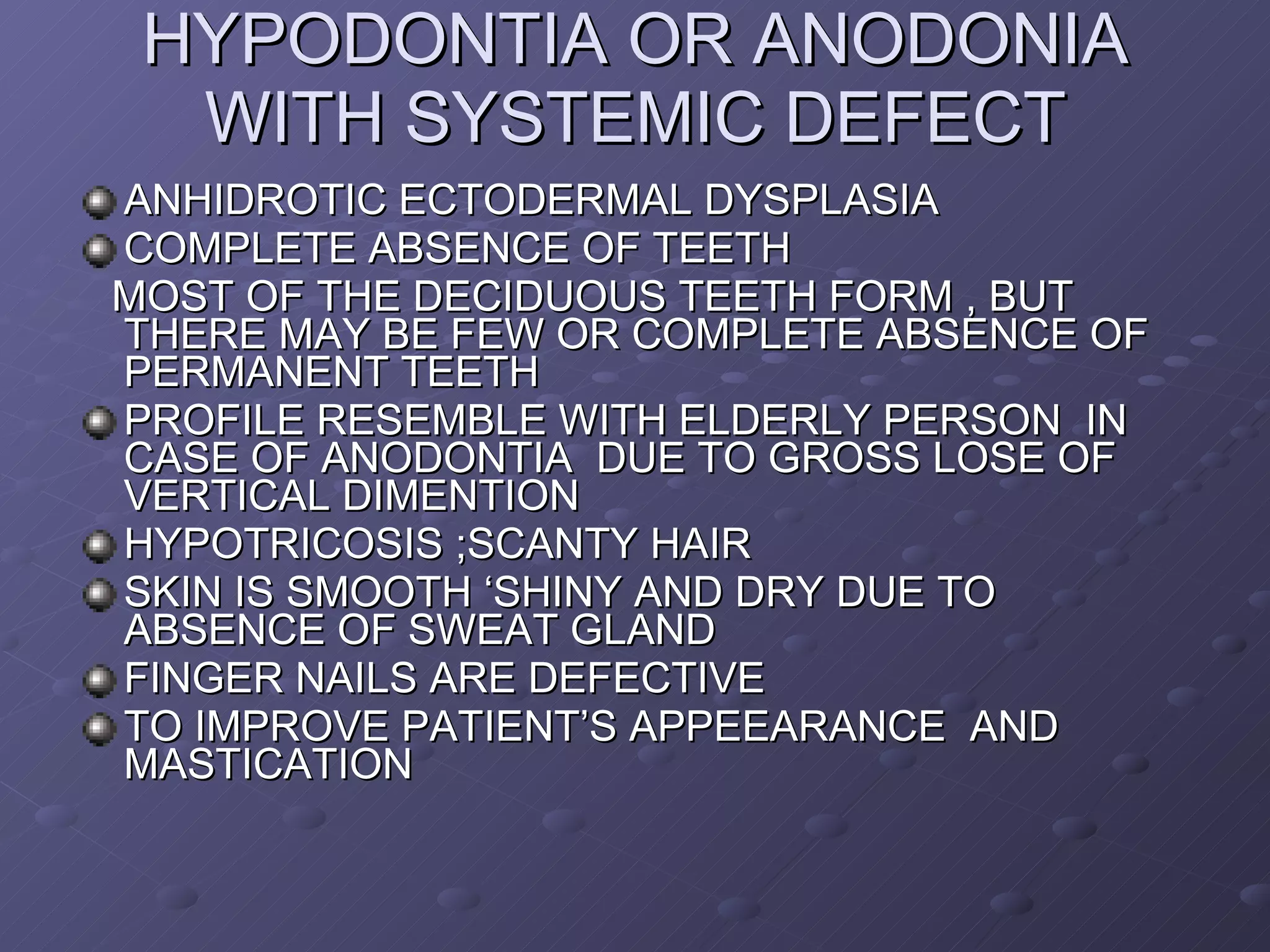 HYPODONTIA OR ANODONIA WITH SYSTEMIC DEFECT

ANHIDROTIC ECTODERMAL DYSPLASIA

COMPLETE ABSENCE OF TEETH

MOST OF THE DECIDUOUS TEETH FORM , BUT THERE MAY BE FEW OR COMPLETE ABSENCE OF PERMANENT TEETH

PROFILE RESEMBLE WITH ELDERLY PERSON IN CASE OF ANODONTIA DUE TO GROSS LOSE OF VERTICAL DIMENTION

HYPOTRICOSIS ;SCANTY HAIR

SKIN IS SMOOTH ‘SHINY AND DRY DUE TO ABSENCE OF SWEAT GLAND

FINGER NAILS ARE DEFECTIVE

TO IMPROVE PATIENT’S APPEEARANCE AND MASTICATION